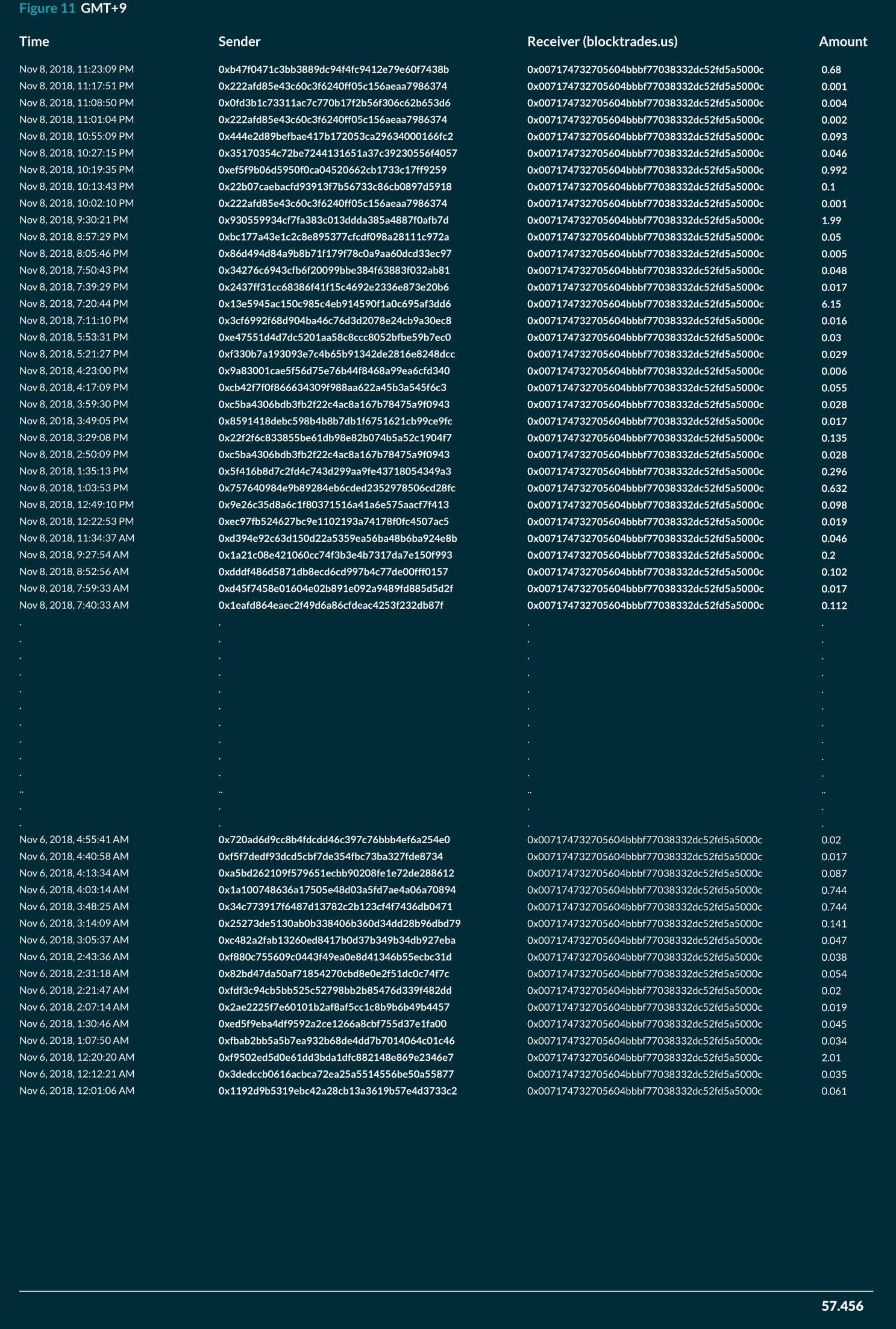 Figure 11 GMT+9

| Time | Sender | Receiver (blocktrades.us) | Amount |
|---|---|---|---|
| Nov 8, 2018, 11:23:09 PM | 0xb47f0471c3bb3889dc94f4fc9412e79e60f7438b | 0x007174732705604bbbf77038332dc52fd5a5000c | 0.68 |
| Nov 8, 2018, 11:17:51 PM | 0x222afd85e43c60c3f6240ff05c156aeaa7986374 | 0x007174732705604bbbf77038332dc52fd5a5000c | 0.001 |
| Nov 8, 2018, 11:08:50 PM | 0x0fd3b1c73311ac7c770b17f2b56f306c62b653d6 | 0x007174732705604bbbf77038332dc52fd5a5000c | 0.004 |
| Nov 8, 2018, 11:01:04 PM | 0x222afd85e43c60c3f6240ff05c156aeaa7986374 | 0x007174732705604bbbf77038332dc52fd5a5000c | 0.002 |
| Nov 8, 2018, 10:55:09 PM | 0x444e2d89befbae417b172053ca29634000166fc2 | 0x007174732705604bbbf77038332dc52fd5a5000c | 0.093 |
| Nov 8, 2018, 10:27:15 PM | 0x35170354c72be7244131651a37c39230556f4057 | 0x007174732705604bbbf77038332dc52fd5a5000c | 0.046 |
| Nov 8, 2018, 10:19:35 PM | 0xef5f9b06d5950f0ca04520662cb1733c17ff9259 | 0x007174732705604bbbf77038332dc52fd5a5000c | 0.992 |
| Nov 8, 2018, 10:13:43 PM | 0x22b07caebacfd93913f7b56733c86cb0897d5918 | 0x007174732705604bbbf77038332dc52fd5a5000c | 0.1 |
| Nov 8, 2018, 10:02:10 PM | 0x222afd85e43c60c3f6240ff05c156aeaa7986374 | 0x007174732705604bbbf77038332dc52fd5a5000c | 0.001 |
| Nov 8, 2018, 9:30:21 PM | 0x930559934cf7fa383c013ddda385a4887f0afb7d | 0x007174732705604bbbf77038332dc52fd5a5000c | 1.99 |
| Nov 8, 2018, 8:57:29 PM | 0xbc177a43e1c2c8e895377cfcdf098a28111c972a | 0x007174732705604bbbf77038332dc52fd5a5000c | 0.05 |
| Nov 8, 2018, 8:05:46 PM | 0x86d494d84a9b8b71f179f78c0a9aa60dcd33ec97 | 0x007174732705604bbbf77038332dc52fd5a5000c | 0.005 |
| Nov 8, 2018, 7:50:43 PM | 0x34276c6943cfb6f20099bbe384f63883f032ab81 | 0x007174732705604bbbf77038332dc52fd5a5000c | 0.048 |
| Nov 8, 2018, 7:39:29 PM | 0x2437ff31cc68386f41f15c4692e2336e873e20b6 | 0x007174732705604bbbf77038332dc52fd5a5000c | 0.017 |
| Nov 8, 2018, 7:20:44 PM | 0x13e5945ac150c985c4eb914590f1a0c695af3dd6 | 0x007174732705604bbbf77038332dc52fd5a5000c | 6.15 |
| Nov 8, 2018, 7:11:10 PM | 0x3cf6992f68d904ba46c76d3d2078e24cb9a30ec8 | 0x007174732705604bbbf77038332dc52fd5a5000c | 0.016 |
| Nov 8, 2018, 5:53:31 PM | 0xe47551d4d7dc5201aa58c8ccc8052bfbe59b7ec0 | 0x007174732705604bbbf77038332dc52fd5a5000c | 0.03 |
| Nov 8, 2018, 5:21:27 PM | 0xf330b7a193093e7c4b65b91342de2816e8248dcc | 0x007174732705604bbbf77038332dc52fd5a5000c | 0.029 |
| Nov 8, 2018, 4:23:00 PM | 0x9a83001cae5f56d75e76b44f8468a99ea6cfd340 | 0x007174732705604bbbf77038332dc52fd5a5000c | 0.006 |
| Nov 8, 2018, 4:17:09 PM | 0xcb42f7f0f866634309f988aa622a45b3a545f6c3 | 0x007174732705604bbbf77038332dc52fd5a5000c | 0.055 |
| Nov 8, 2018, 3:59:30 PM | 0xc5ba4306bdb3fb2f22c4ac8a167b78475a9f0943 | 0x007174732705604bbbf77038332dc52fd5a5000c | 0.028 |
| Nov 8, 2018, 3:49:05 PM | 0x8591418debc598b4b8b7db1f6751621cb99ce9fc | 0x007174732705604bbbf77038332dc52fd5a5000c | 0.017 |
| Nov 8, 2018, 3:29:08 PM | 0x22f2f6c833855be61db98e82b074b5a52c1904f7 | 0x007174732705604bbbf77038332dc52fd5a5000c | 0.135 |
| Nov 8, 2018, 2:50:09 PM | 0xc5ba4306bdb3fb2f22c4ac8a167b78475a9f0943 | 0x007174732705604bbbf77038332dc52fd5a5000c | 0.028 |
| Nov 8, 2018, 1:35:13 PM | 0x5f416b8d7c2fd4c743d299aa9fe43718054349a3 | 0x007174732705604bbbf77038332dc52fd5a5000c | 0.296 |
| Nov 8, 2018, 1:03:53 PM | 0x757640984e9b89284eb6cded2352978506cd28fc | 0x007174732705604bbbf77038332dc52fd5a5000c | 0.632 |
| Nov 8, 2018, 12:49:10 PM | 0x9e26c35d8a6c1f80371516a41a6e575aacf7f413 | 0x007174732705604bbbf77038332dc52fd5a5000c | 0.098 |
| Nov 8, 2018, 12:22:53 PM | 0xec97fb524627bc9e1102193a74178f0fc4507ac5 | 0x007174732705604bbbf77038332dc52fd5a5000c | 0.019 |
| Nov 8, 2018, 11:34:37 AM | 0xd394e92c63d150d22a5359ea56ba48b6ba924e8b | 0x007174732705604bbbf77038332dc52fd5a5000c | 0.046 |
| Nov 8, 2018, 9:27:54 AM | 0x1a21c08e421060cc74f3b3e4b7317da7e150f993 | 0x007174732705604bbbf77038332dc52fd5a5000c | 0.2 |
| Nov 8, 2018, 8:52:56 AM | 0xdddf486d5871db8ecd6cd997b4c77de00fff0157 | 0x007174732705604bbbf77038332dc52fd5a5000c | 0.102 |
| Nov 8, 2018, 7:59:33 AM | 0xd45f7458e01604e02b891e092a9489fd885d5d2f | 0x007174732705604bbbf77038332dc52fd5a5000c | 0.017 |
| Nov 8, 2018, 7:40:33 AM | 0x1eafd864eaec2f49d6a86cfdeac4253f232db87f | 0x007174732705604bbbf77038332dc52fd5a5000c | 0.112 |
| . | . | . | . |
| . | . | . | . |
| . | . | . | . |
| . | . | . | . |
| . | . | . | . |
| . | . | . | . |
| . | . | . | . |
| . | . | . | . |
| . | . | . | . |
| . | . | . | . |
| .. | .. | .. | .. |
| . | . | . | . |
| . | . | . | . |
| Nov 6, 2018, 4:55:41 AM | 0x720ad6d9cc8b4fdcdd46c397c76bbb4ef6a254e0 | 0x007174732705604bbbf77038332dc52fd5a5000c | 0.02 |
| Nov 6, 2018, 4:40:58 AM | 0xf5f7dedf93dcd5cbf7de354fbc73ba327fde8734 | 0x007174732705604bbbf77038332dc52fd5a5000c | 0.017 |
| Nov 6, 2018, 4:13:34 AM | 0xa5bd262109f579651ecbb90208fe1e72de288612 | 0x007174732705604bbbf77038332dc52fd5a5000c | 0.087 |
| Nov 6, 2018, 4:03:14 AM | 0x1a100748636a17505e48d03a5fd7ae4a06a70894 | 0x007174732705604bbbf77038332dc52fd5a5000c | 0.744 |
| Nov 6, 2018, 3:48:25 AM | 0x34c773917f6487d13782c2b123cf4f7436db0471 | 0x007174732705604bbbf77038332dc52fd5a5000c | 0.744 |
| Nov 6, 2018, 3:14:09 AM | 0x25273de5130ab0b338406b360d34dd28b96dbd79 | 0x007174732705604bbbf77038332dc52fd5a5000c | 0.141 |
| Nov 6, 2018, 3:05:37 AM | 0xc482a2fab13260ed8417b0d37b349b34db927eba | 0x007174732705604bbbf77038332dc52fd5a5000c | 0.047 |
| Nov 6, 2018, 2:43:36 AM | 0xf880c755609c0443f49ea0e8d41346b55ecbc31d | 0x007174732705604bbbf77038332dc52fd5a5000c | 0.038 |
| Nov 6, 2018, 2:31:18 AM | 0x82bd47da50af71854270cbd8e0e2f51dc0c74f7c | 0x007174732705604bbbf77038332dc52fd5a5000c | 0.054 |
| Nov 6, 2018, 2:21:47 AM | 0xfdf3c94cb5bb525c52798bb2b85476d339f482dd | 0x007174732705604bbbf77038332dc52fd5a5000c | 0.02 |
| Nov 6, 2018, 2:07:14 AM | 0x2ae2225f7e60101b2af8af5cc1c8b9b6b49b4457 | 0x007174732705604bbbf77038332dc52fd5a5000c | 0.019 |
| Nov 6, 2018, 1:30:46 AM | 0xed5f9eba4df9592a2ce1266a8cbf755d37e1fa00 | 0x007174732705604bbbf77038332dc52fd5a5000c | 0.045 |
| Nov 6, 2018, 1:07:50 AM | 0xfbab2bb5a5b7ea932b68de4dd7b7014064c01c46 | 0x007174732705604bbbf77038332dc52fd5a5000c | 0.034 |
| Nov 6, 2018, 12:20:20 AM | 0xf9502ed5d0e61dd3bda1dfc882148e869e2346e7 | 0x007174732705604bbbf77038332dc52fd5a5000c | 2.01 |
| Nov 6, 2018, 12:12:21 AM | 0x3dedccb0616acbca72ea25a5514556be50a55877 | 0x007174732705604bbbf77038332dc52fd5a5000c | 0.035 |
| Nov 6, 2018, 12:01:06 AM | 0x1192d9b5319ebc42a28cb13a3619b57e4d3733c2 | 0x007174732705604bbbf77038332dc52fd5a5000c | 0.061 |

57.456